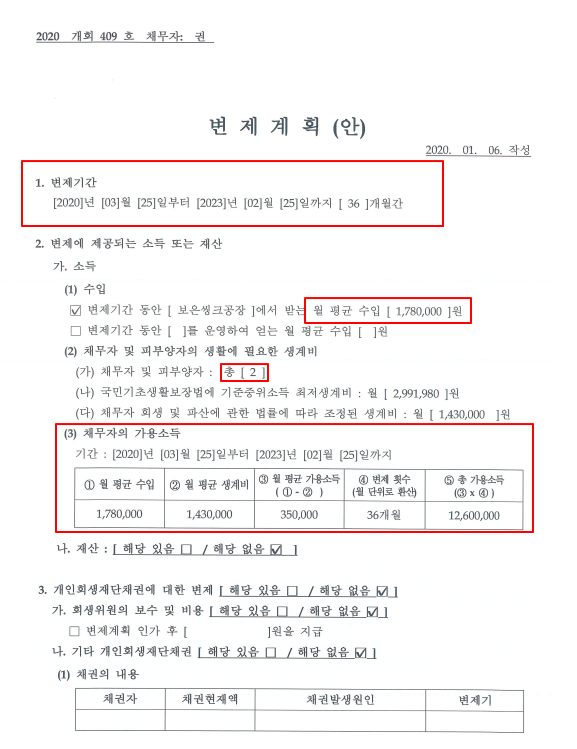 2020 개회 409 호 채무자: 권

변 제 계 획 (안)

2020. 01. 06. 작성

1. 변제기간

[2020]년 [03]월 [25]일부터 [2023]년 [02]월 [25]일까지 [ 36 ]개월간

2. 변제에 제공되는 소득 또는 재산

가. 소득

(1) 수입

☑ 변제기간 동안 [ 보은씽크공장 ]에서 받는 월 평균 수입 [ 1,780,000 ]원

☐ 변제기간 동안 [ ]를 운영하여 얻는 월 평균 수입 [ ]원

(2) 채무자 및 피부양자의 생활에 필요한 생계비

(가) 채무자 및 피부양자 : 총 [ 2 ]

(나) 국민기초생활보장법에 기준중위소득 최저생계비 : 월 [ 2,991,980 ]원

(다) 채무자 회생 및 파산에 관한 법률에 따라 조정된 생계비 : 월 [ 1,430,000 ]원

(3) 채무자의 가용소득

기간 : [2020]년 [03]월 [25]일부터 [2023]년 [02]월 [25]일까지

| ① 월 평균 수입 | ② 월 평균 생계비 | ③ 월 평균 가용소득 ( ① - ② ) | ④ 변제 횟수 (월 단위로 환산) | ⑤ 총 가용소득 (③ x ④) |
|---|---|---|---|---|
| 1,780,000 | 1,430,000 | 350,000 | 36개월 | 12,600,000 |

나. 재산 : [ 해당 있음 ☐ / 해당 없음 ☑ ]

3. 개인회생재단채권에 대한 변제 [ 해당 있음 ☐ / 해당 없음 ☑ ]

가. 회생위원의 보수 및 비용 [ 해당 있음 ☐ / 해당 없음 ☑ ]

☐ 변제계획 인가 후 [ ]원을 지급

나. 기타 개인회생재단채권 [ 해당 있음 ☐ / 해당 없음 ☑ ]

(1) 채권의 내용

| 채권자 | 채권현재액 | 채권발생원인 | 변제기 |
|---|---|---|---|
| | | | |